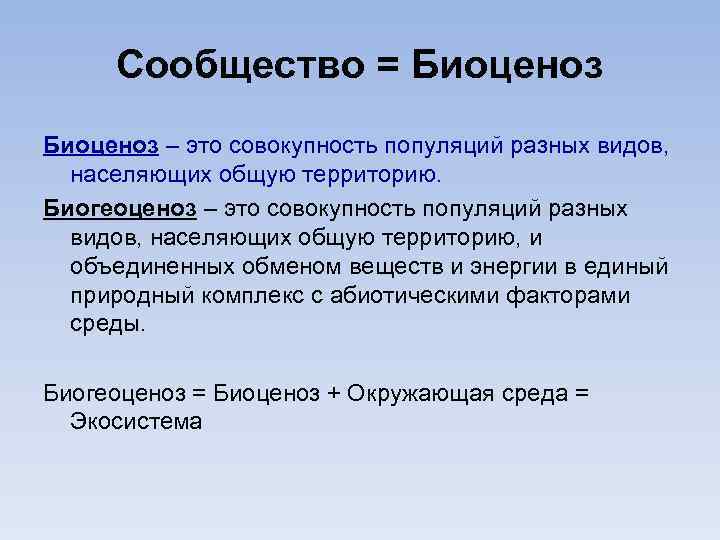 Сообщество = Биоценоз

Биоценоз – это совокупность популяций разных видов, населяющих общую территорию.

Биогеоценоз – это совокупность популяций разных видов, населяющих общую территорию, и объединенных обменом веществ и энергии в единый природный комплекс с абиотическими факторами среды.

Биогеоценоз = Биоценоз + Окружающая среда = Экосистема